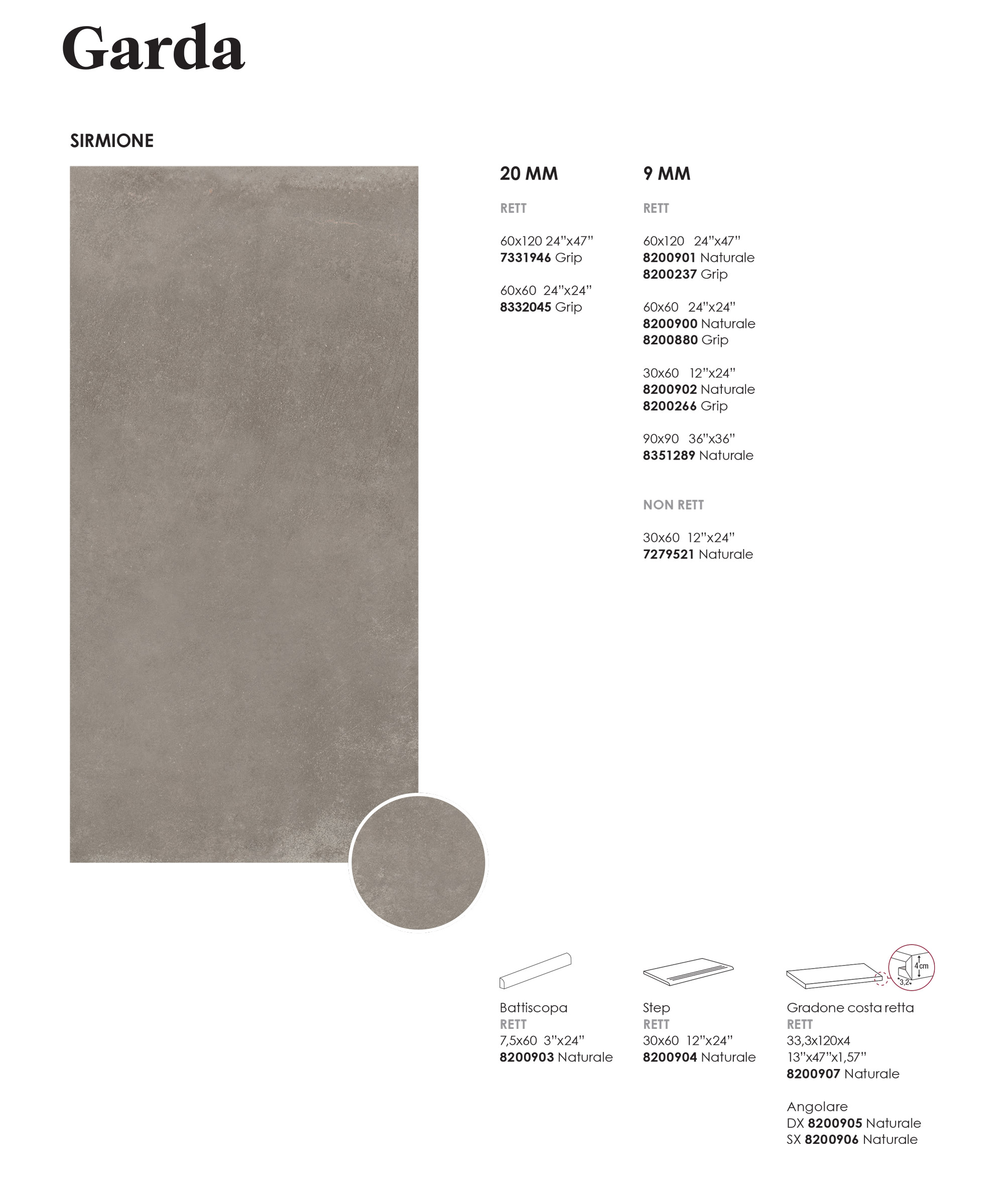 Garda

SIRMIONE

20 MM

RETT

60x120 24"x47"
7331946 Grip

60x60 24"x24"
8332045 Grip

9 MM

RETT

60x120 24"x47"
8200901 Naturale
8200237 Grip

60x60 24"x24"
8200900 Naturale
8200880 Grip

30x60 12"x24"
8200902 Naturale
8200266 Grip

90x90 36"x36"
8351289 Naturale

NON RETT

30x60 12"x24"
7279521 Naturale

Battiscopa
RETT
7,5x60 3"x24"
8200903 Naturale

Step
RETT
30x60 12"x24"
8200904 Naturale

4cm
3,2

Gradone costa retta
RETT
33,3x120x4
13"x47"x1,57"
8200907 Naturale

Angolare
DX 8200905 Naturale
SX 8200906 Naturale